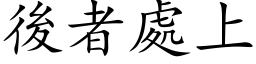 後者處上